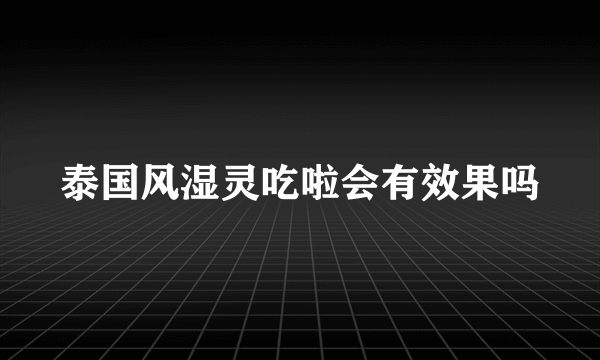 泰国风湿灵吃啦会有效果吗